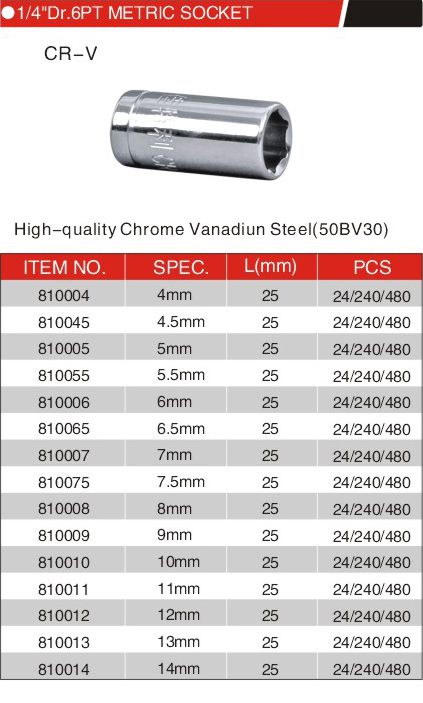 ●1/4"Dr.6PT METRIC SOCKET

CR-V

High-quality Chrome Vanadiun Steel(50BV30)

| ITEM NO. | SPEC. | L(mm) | PCS |
|---|---|---|---|
| 810004 | 4mm | 25 | 24/240/480 |
| 810045 | 4.5mm | 25 | 24/240/480 |
| 810005 | 5mm | 25 | 24/240/480 |
| 810055 | 5.5mm | 25 | 24/240/480 |
| 810006 | 6mm | 25 | 24/240/480 |
| 810065 | 6.5mm | 25 | 24/240/480 |
| 810007 | 7mm | 25 | 24/240/480 |
| 810075 | 7.5mm | 25 | 24/240/480 |
| 810008 | 8mm | 25 | 24/240/480 |
| 810009 | 9mm | 25 | 24/240/480 |
| 810010 | 10mm | 25 | 24/240/480 |
| 810011 | 11mm | 25 | 24/240/480 |
| 810012 | 12mm | 25 | 24/240/480 |
| 810013 | 13mm | 25 | 24/240/480 |
| 810014 | 14mm | 25 | 24/240/480 |